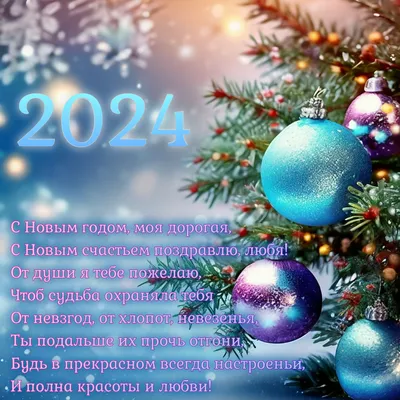 2024

С Новым годом, моя дорогая,
С Новым счастьем поздравлю, любя!
От души я тебе пожелаю,
Чтоб судьба охраняла тебя
От невзгод, от хлопот, невезенья,
Ты подальше их прочь отгони,
Будь в прекрасном всегда настроеньи,
И полна красоты и любви!